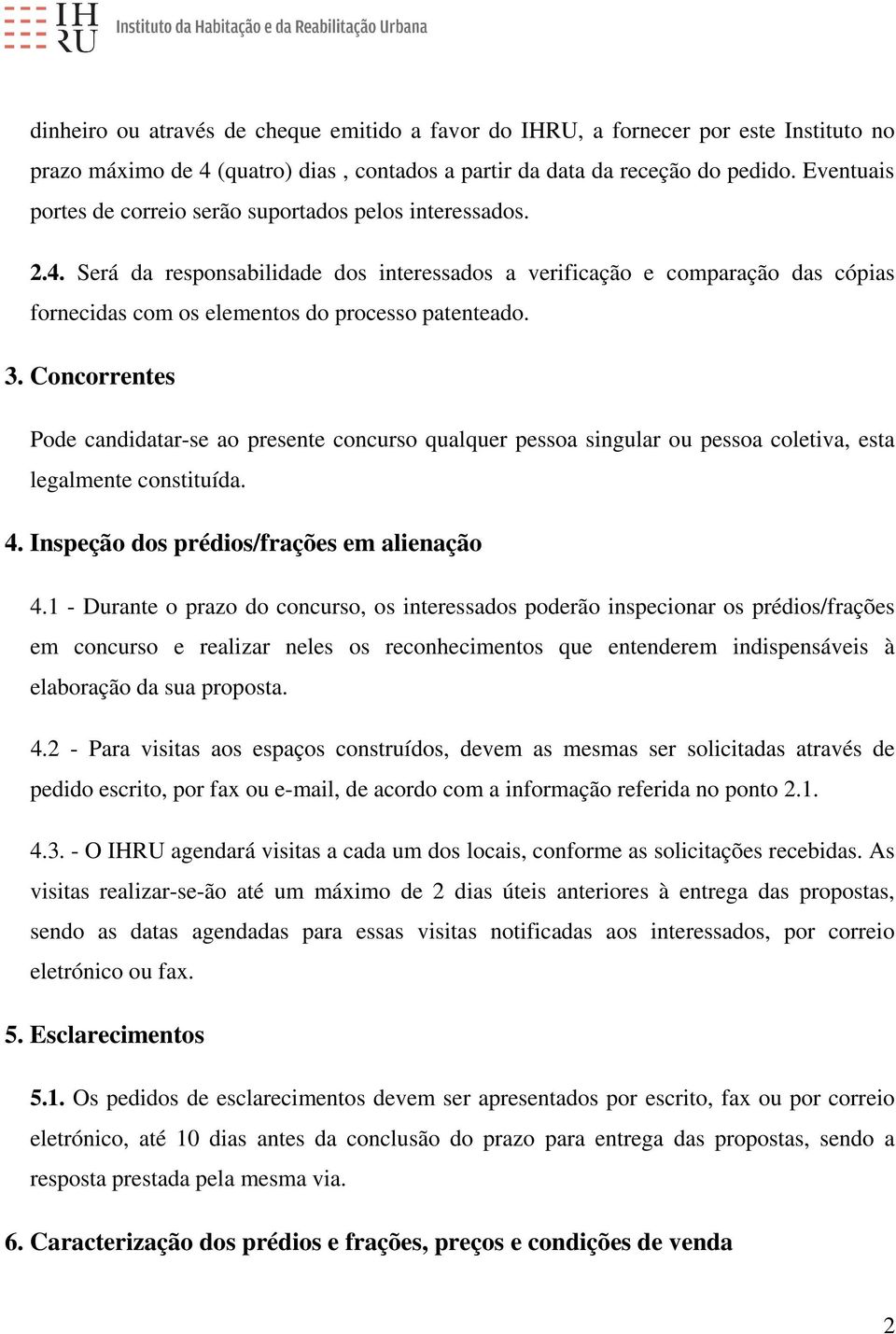 IHRU Instituto da Habitação e da Reabilitação Urbana

dinheiro ou através de cheque emitido a favor do IHRU, a fornecer por este Instituto no prazo máximo de 4 (quatro) dias , contados a partir da data da receção do pedido. Eventuais portes de correio serão suportados pelos interessados.

2.4. Será da responsabilidade dos interessados a verificação e comparação das cópias fornecidas com os elementos do processo patenteado.

3. Concorrentes

Pode candidatar-se ao presente concurso qualquer pessoa singular ou pessoa coletiva, esta legalmente constituída.

4. Inspeção dos prédios/frações em alienação

4.1 - Durante o prazo do concurso, os interessados poderão inspecionar os prédios/frações em concurso e realizar neles os reconhecimentos que entenderem indispensáveis à elaboração da sua proposta.

4.2 - Para visitas aos espaços construídos, devem as mesmas ser solicitadas através de pedido escrito, por fax ou e-mail, de acordo com a informação referida no ponto 2.1.

4.3. - O IHRU agendará visitas a cada um dos locais, conforme as solicitações recebidas. As visitas realizar-se-ão até um máximo de 2 dias úteis anteriores à entrega das propostas, sendo as datas agendadas para essas visitas notificadas aos interessados, por correio eletrónico ou fax.

5. Esclarecimentos

5.1. Os pedidos de esclarecimentos devem ser apresentados por escrito, fax ou por correio eletrónico, até 10 dias antes da conclusão do prazo para entrega das propostas, sendo a resposta prestada pela mesma via.

6. Caracterização dos prédios e frações, preços e condições de venda

2